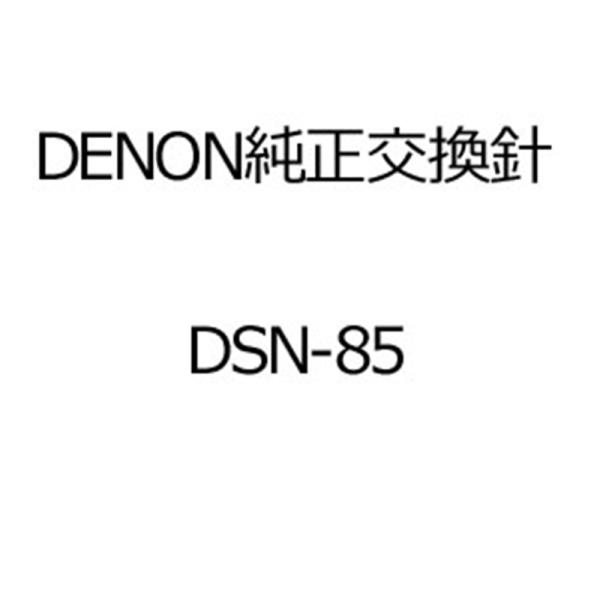 DENON純正交換針

DSN-85